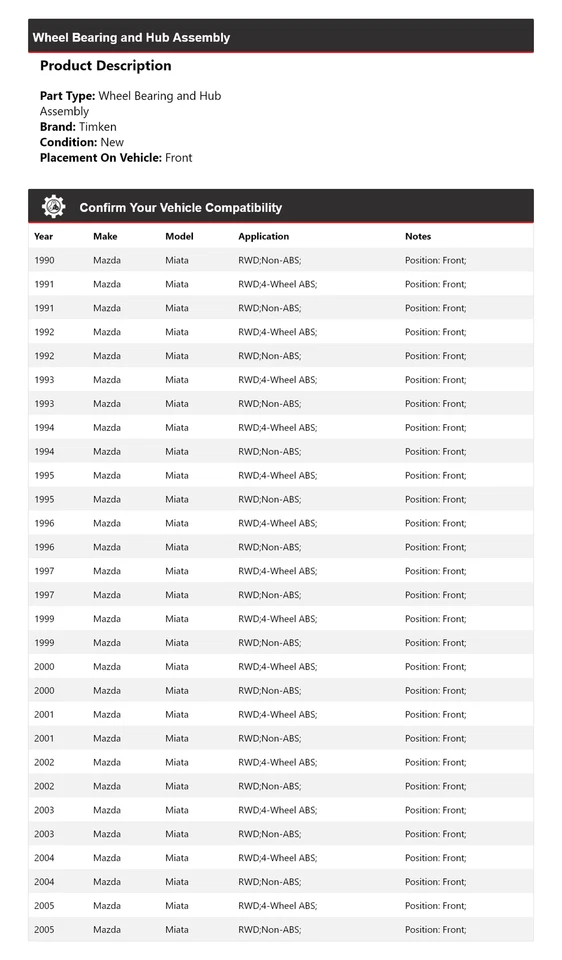 Wheel Bearing and Hub Assembly

Product Description

Part Type: Wheel Bearing and Hub Assembly
Brand: Timken
Condition: New
Placement On Vehicle: Front

Confirm Your Vehicle Compatibility

| Year | Make | Model | Application | Notes |
|---|---|---|---|---|
| 1990 | Mazda | Miata | RWD;Non-ABS; | Position: Front; |
| 1991 | Mazda | Miata | RWD;4-Wheel ABS; | Position: Front; |
| 1991 | Mazda | Miata | RWD;Non-ABS; | Position: Front; |
| 1992 | Mazda | Miata | RWD;4-Wheel ABS; | Position: Front; |
| 1992 | Mazda | Miata | RWD;Non-ABS; | Position: Front; |
| 1993 | Mazda | Miata | RWD;4-Wheel ABS; | Position: Front; |
| 1993 | Mazda | Miata | RWD;Non-ABS; | Position: Front; |
| 1994 | Mazda | Miata | RWD;4-Wheel ABS; | Position: Front; |
| 1994 | Mazda | Miata | RWD;Non-ABS; | Position: Front; |
| 1995 | Mazda | Miata | RWD;4-Wheel ABS; | Position: Front; |
| 1995 | Mazda | Miata | RWD;Non-ABS; | Position: Front; |
| 1996 | Mazda | Miata | RWD;4-Wheel ABS; | Position: Front; |
| 1996 | Mazda | Miata | RWD;Non-ABS; | Position: Front; |
| 1997 | Mazda | Miata | RWD;4-Wheel ABS; | Position: Front; |
| 1997 | Mazda | Miata | RWD;Non-ABS; | Position: Front; |
| 1999 | Mazda | Miata | RWD;4-Wheel ABS; | Position: Front; |
| 1999 | Mazda | Miata | RWD;Non-ABS; | Position: Front; |
| 2000 | Mazda | Miata | RWD;4-Wheel ABS; | Position: Front; |
| 2000 | Mazda | Miata | RWD;Non-ABS; | Position: Front; |
| 2001 | Mazda | Miata | RWD;4-Wheel ABS; | Position: Front; |
| 2001 | Mazda | Miata | RWD;Non-ABS; | Position: Front; |
| 2002 | Mazda | Miata | RWD;4-Wheel ABS; | Position: Front; |
| 2002 | Mazda | Miata | RWD;Non-ABS; | Position: Front; |
| 2003 | Mazda | Miata | RWD;4-Wheel ABS; | Position: Front; |
| 2003 | Mazda | Miata | RWD;Non-ABS; | Position: Front; |
| 2004 | Mazda | Miata | RWD;4-Wheel ABS; | Position: Front; |
| 2004 | Mazda | Miata | RWD;Non-ABS; | Position: Front; |
| 2005 | Mazda | Miata | RWD;4-Wheel ABS; | Position: Front; |
| 2005 | Mazda | Miata | RWD;Non-ABS; | Position: Front; |